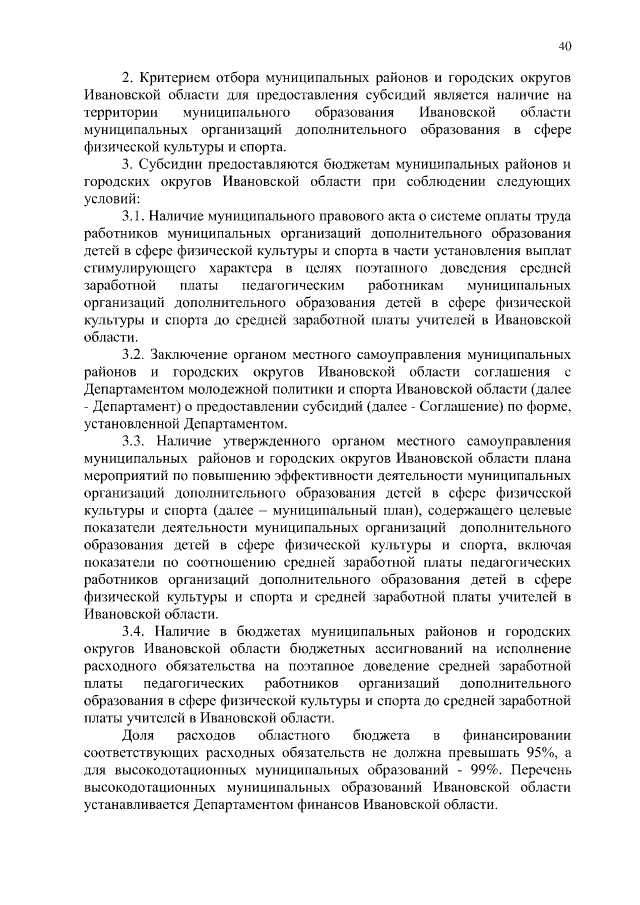 40

2. Критерием отбора муниципальных районов и городских округов Ивановской области для предоставления субсидий является наличие на территории муниципального образования Ивановской области муниципальных организаций дополнительного образования в сфере физической культуры и спорта.

3. Субсидии предоставляются бюджетам муниципальных районов и городских округов Ивановской области при соблюдении следующих условий:

3.1. Наличие муниципального правового акта о системе оплаты труда работников муниципальных организаций дополнительного образования детей в сфере физической культуры и спорта в части установления выплат стимулирующего характера в целях поэтапного доведения средней заработной платы педагогическим работникам муниципальных организаций дополнительного образования детей в сфере физической культуры и спорта до средней заработной платы учителей в Ивановской области.

3.2. Заключение органом местного самоуправления муниципальных районов и городских округов Ивановской области соглашения с Департаментом молодежной политики и спорта Ивановской области (далее - Департамент) о предоставлении субсидий (далее - Соглашение) по форме, установленной Департаментом.

3.3. Наличие утвержденного органом местного самоуправления муниципальных районов и городских округов Ивановской области плана мероприятий по повышению эффективности деятельности муниципальных организаций дополнительного образования детей в сфере физической культуры и спорта (далее – муниципальный план), содержащего целевые показатели деятельности муниципальных организаций дополнительного образования детей в сфере физической культуры и спорта, включая показатели по соотношению средней заработной платы педагогических работников организаций дополнительного образования детей в сфере физической культуры и спорта и средней заработной платы учителей в Ивановской области.

3.4. Наличие в бюджетах муниципальных районов и городских округов Ивановской области бюджетных ассигнований на исполнение расходного обязательства на поэтапное доведение средней заработной платы педагогических работников организаций дополнительного образования в сфере физической культуры и спорта до средней заработной платы учителей в Ивановской области.

Доля расходов областного бюджета в финансировании соответствующих расходных обязательств не должна превышать 95%, а для высокодотационных муниципальных образований - 99%. Перечень высокодотационных муниципальных образований Ивановской области устанавливается Департаментом финансов Ивановской области.